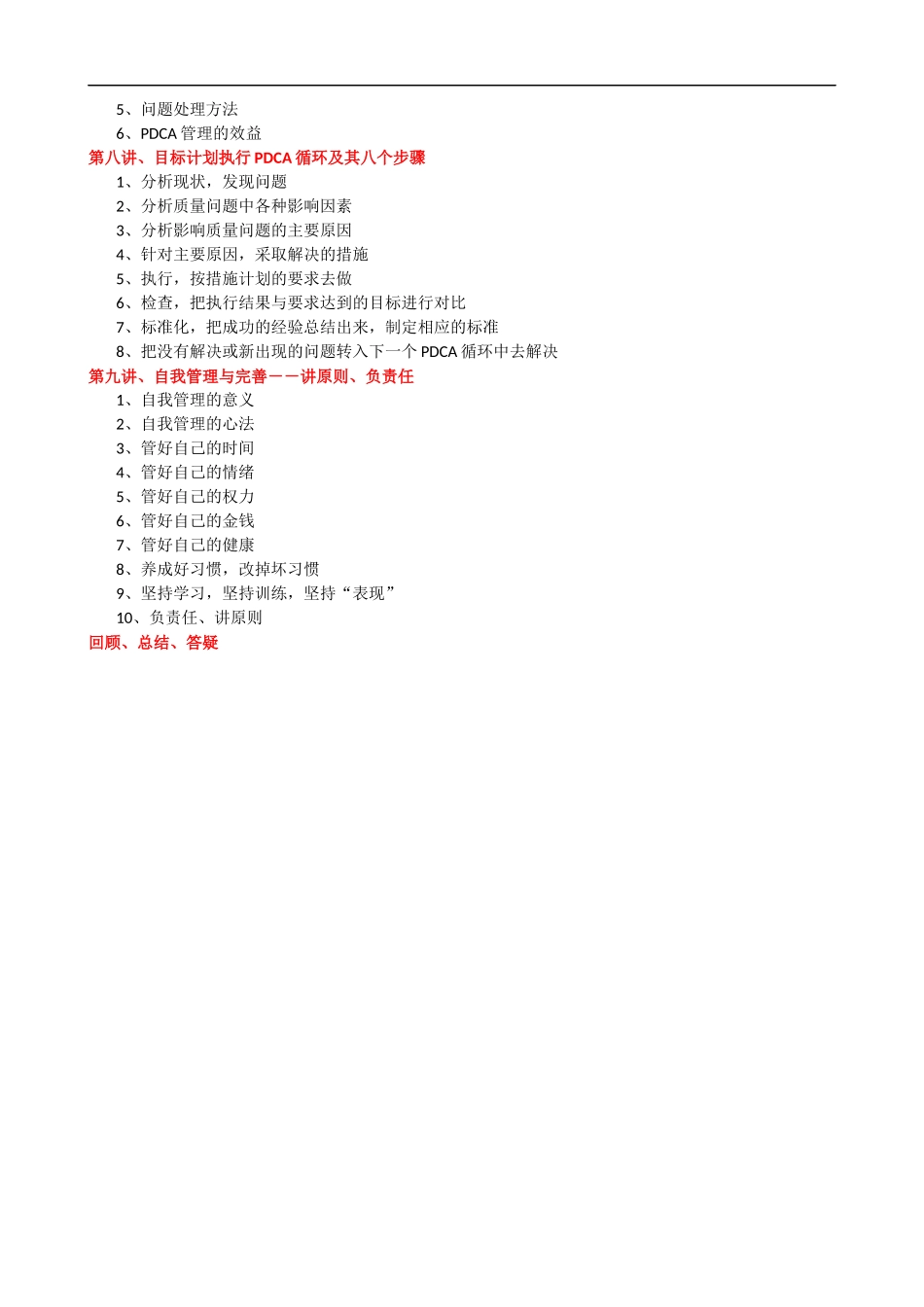 5、问题处理方法
6、PDCA 管理的效益
第八讲、目标计划执行 PDCA 循环及其八个步骤
1、分析现状，发现问题
2、分析质量问题中各种影响因素
3、分析影响质量问题的主要原因
4、针对主要原因，采取解决的措施
5、执行，按措施计划的要求去做
6、检查，把执行结果与要求达到的目标进行对比
7、标准化，把成功的经验总结出来，制定相应的标准
8、把没有解决或新出现的问题转入下一个 PDCA 循环中去解决
第九讲、自我管理与完善——讲原则、负责任
1、自我管理的意义
2、自我管理的心法
3、管好自己的时间
4、管好自己的情绪
5、管好自己的权力
6、管好自己的金钱
7、管好自己的健康
8、养成好习惯，改掉坏习惯
9、坚持学习，坚持训练，坚持“表现”
10、负责任、讲原则
回顾、总结、答疑